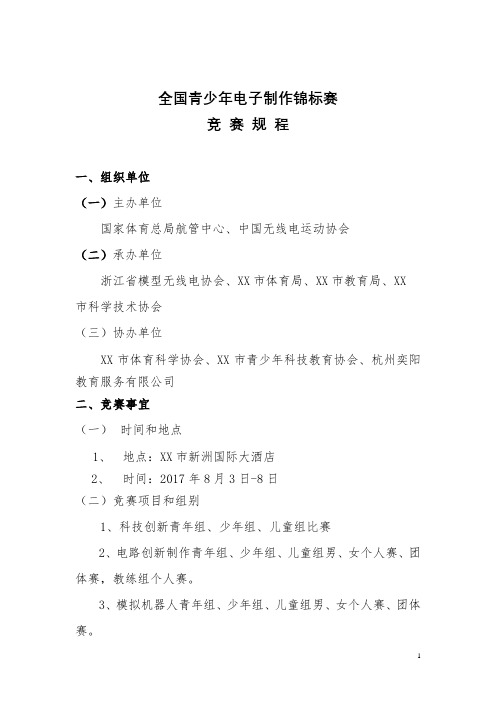 全国青少年电子制作锦标赛

竞 赛 规 程

一、组织单位

（一）主办单位

国家体育总局航管中心、中国无线电运动协会

（二）承办单位

浙江省模型无线电协会、XX 市体育局、XX 市教育局、XX 市科学技术协会

（三）协办单位

XX 市体育科学协会、XX 市青少年科技教育协会、杭州奕阳教育服务有限公司

二、竞赛事宜

（一） 时间和地点

1、 地点：XX 市新洲国际大酒店

2、 时间：2017 年 8 月 3 日-8 日

（二）竞赛项目和组别

1、科技创新青年组、少年组、儿童组比赛

2、电路创新制作青年组、少年组、儿童组男、女个人赛、团体赛，教练组个人赛。

3、模拟机器人青年组、少年组、儿童组男、女个人赛、团体赛。

1